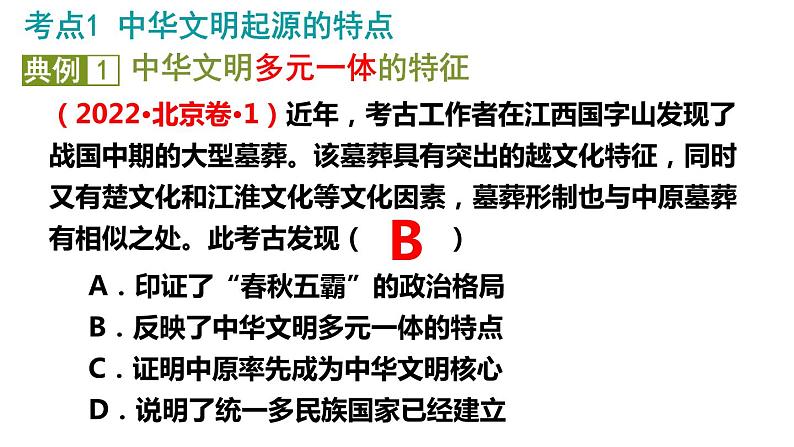 考点1 中华文明起源的特点

典例 1 中华文明多元一体的特征

（2022•北京卷•1）近年，考古工作者在江西国字山发现了战国中期的大型墓葬。该墓葬具有突出的越文化特征，同时又有楚文化和江淮文化等文化因素，墓葬形制也与中原墓葬有相似之处。此考古发现（ B ）

A．印证了“春秋五霸”的政治格局

B．反映了中华文明多元一体的特点

C．证明中原率先成为中华文明核心

D．说明了统一多民族国家已经建立